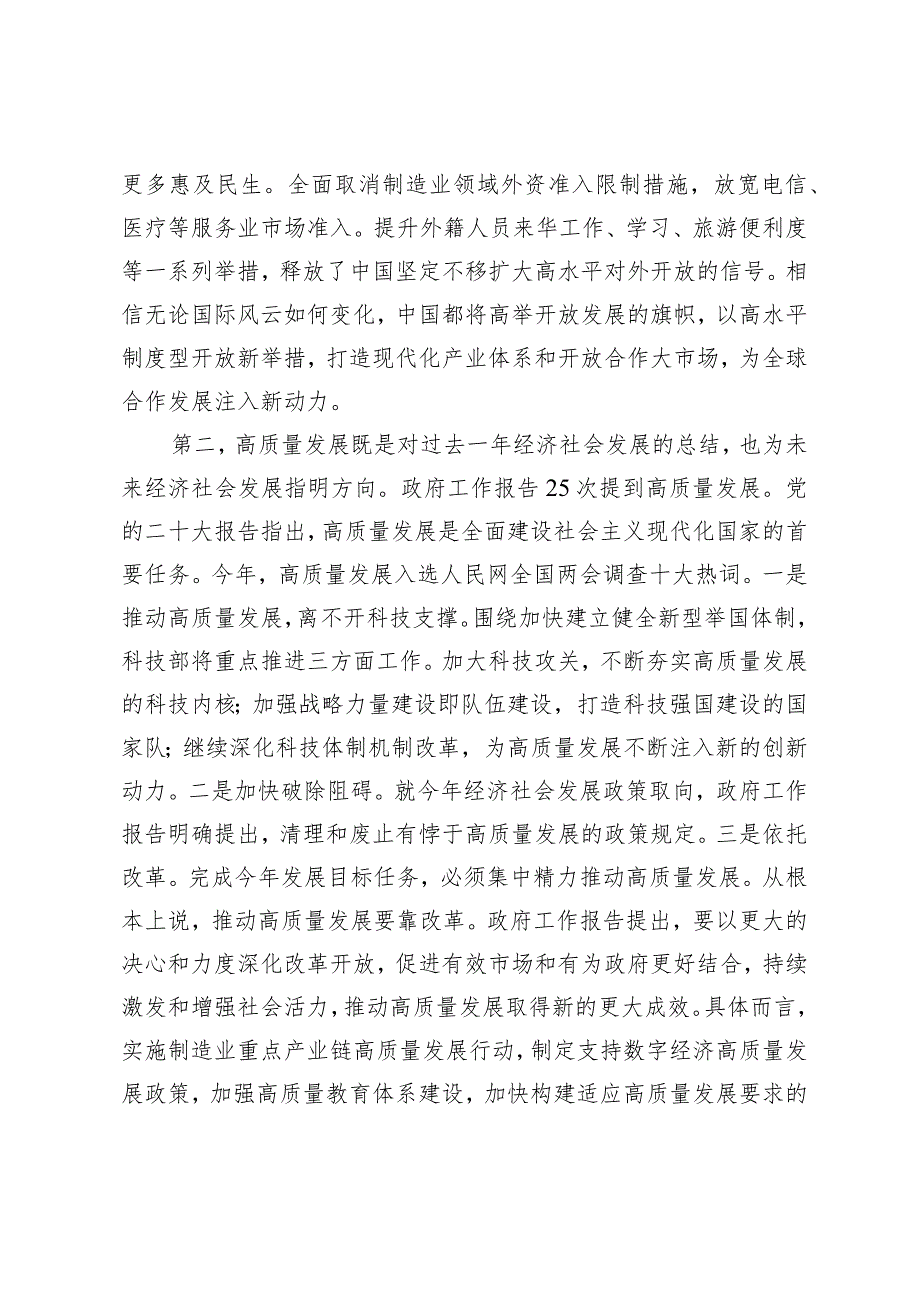 更多惠及民生。全面取消制造业领域外资准入限制措施，放宽电信、医疗等服务业市场准入。提升外籍人员来华工作、学习、旅游便利度等一系列举措，释放了中国坚定不移扩大高水平对外开放的信号。相信无论国际风云如何变化，中国都将高举开放发展的旗帜，以高水平制度型开放新举措，打造现代化产业体系和开放合作大市场，为全球合作发展注入新动力。

第二，高质量发展既是对过去一年经济社会发展的总结，也为未来经济社会发展指明方向。政府工作报告25次提到高质量发展。党的二十大报告指出，高质量发展是全面建设社会主义现代化国家的首要任务。今年，高质量发展入选人民网全国两会调查十大热词。一是推动高质量发展，离不开科技支撑。围绕加快建立健全新型举国体制，科技部将重点推进三方面工作。加大科技攻关，不断夯实高质量发展的科技内核；加强战略力量建设即队伍建设，打造科技强国建设的国家队；继续深化科技体制机制改革，为高质量发展不断注入新的创新动力。二是加快破除阻碍。就今年经济社会发展政策取向，政府工作报告明确提出，清理和废止有悖于高质量发展的政策规定。三是依托改革。完成今年发展目标任务，必须集中精力推动高质量发展。从根本上说，推动高质量发展要靠改革。政府工作报告提出，要以更大的决心和力度深化改革开放，促进有效市场和有为政府更好结合，持续激发和增强社会活力，推动高质量发展取得新的更大成效。具体而言，实施制造业重点产业链高质量发展行动，制定支持数字经济高质量发展政策，加强高质量教育体系建设，加快构建适应高质量发展要求的